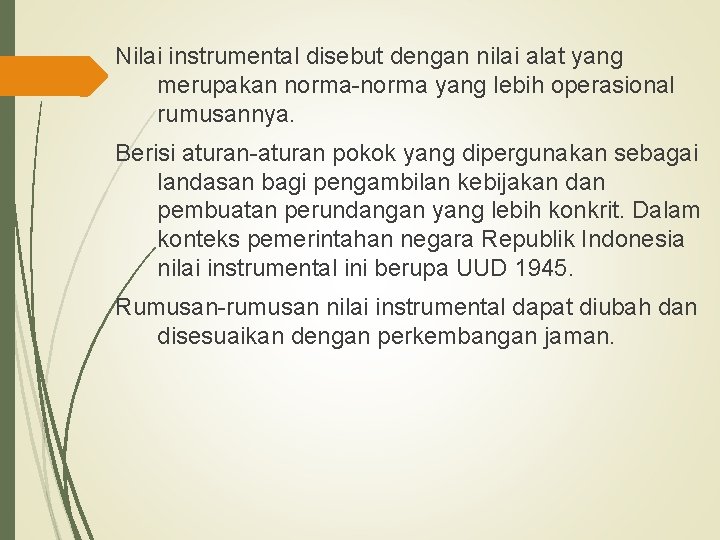 Nilai instrumental disebut dengan nilai alat yang merupakan norma-norma yang lebih operasional rumusannya.

Berisi aturan-aturan pokok yang dipergunakan sebagai landasan bagi pengambilan kebijakan dan pembuatan perundangan yang lebih konkrit. Dalam konteks pemerintahan negara Republik Indonesia nilai instrumental ini berupa UUD 1945.

Rumusan-rumusan nilai instrumental dapat diubah dan disesuaikan dengan perkembangan jaman.